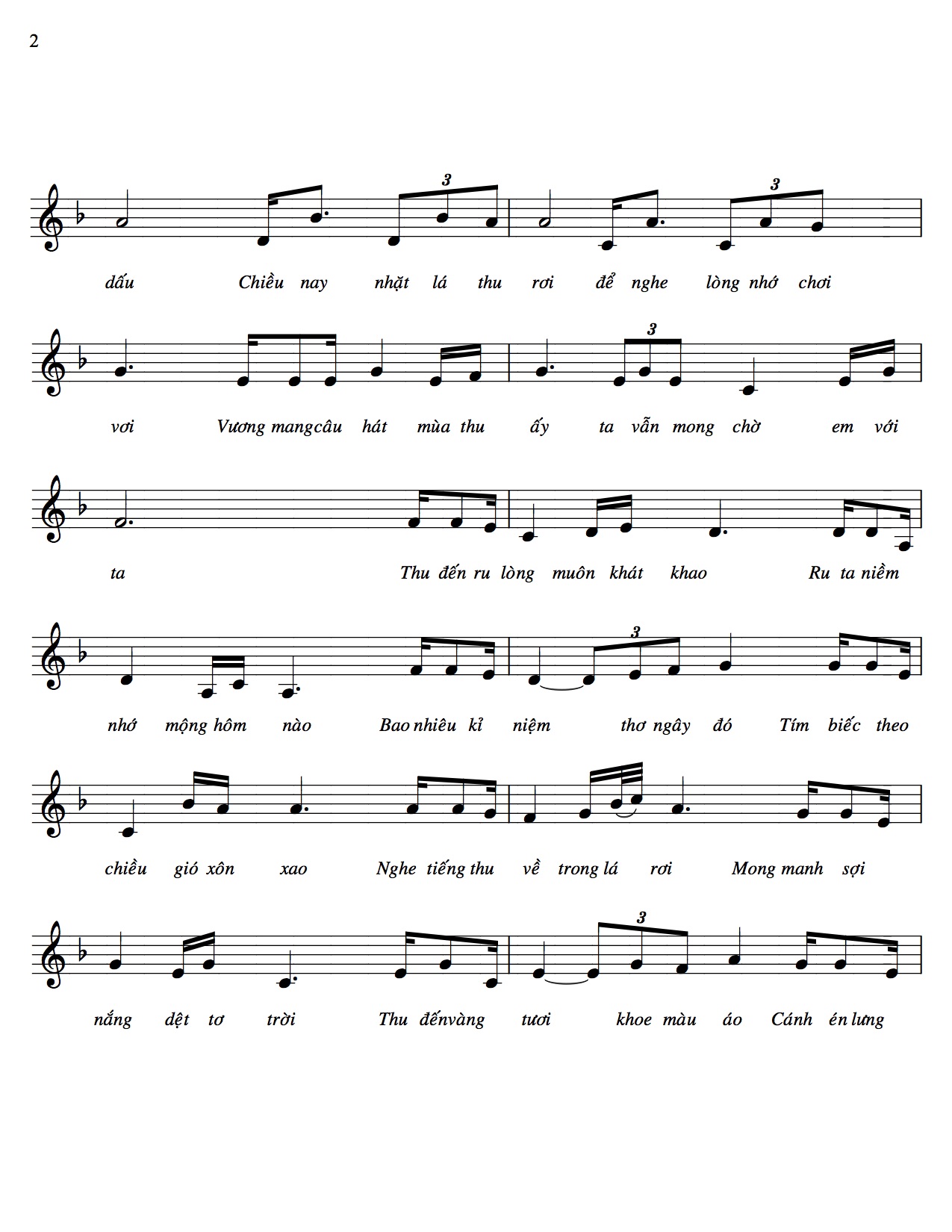 2

3 3

dấu Chiều nay nhặt lá thu rơi để nghe lòng nhớ chơi

3

vơi Vương mang câu hát mùa thu ấy ta vẫn mong chờ em với

ta Thu đến ru lòng muôn khát khao Ru ta niềm

3

nhớ mộng hôm nào Bao nhiêu kỉ niệm thơ ngây đó Tím biếc theo

chiều gió xôn xao Nghe tiếng thu về trong lá rơi Mong manh sợi

3

nắng dệt tơ trời Thu đến vàng tươi khoe màu áo Cánh én lưng